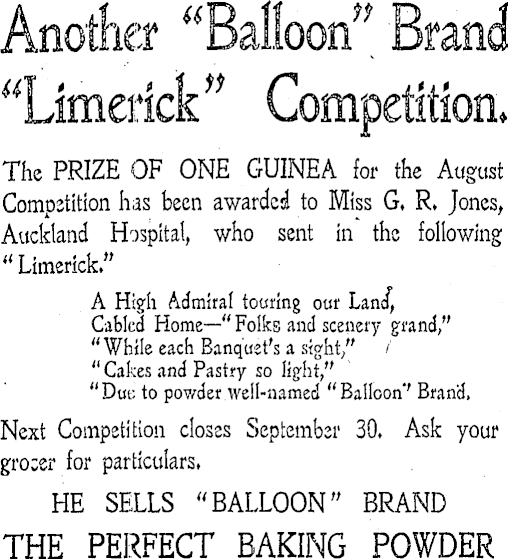 Another "Balloon" Brand "Limerick" Competition.

The PRIZE OF ONE GUINEA for the August Competition has been awarded to Miss G. R. Jones, Auckland Hospital, who sent in the following "Limerick."

A High Admiral touring our Land,
Cabled Home—"Folks and scenery grand,"
"While each Banquet's a sight,"
"Cakes and Pastry so light,"
"Due to powder well-named "Balloon" Brand,

Next Competition closes September 30. Ask your grocer for particulars.

HE SELLS "BALLOON" BRAND
THE PERFECT BAKING POWDER